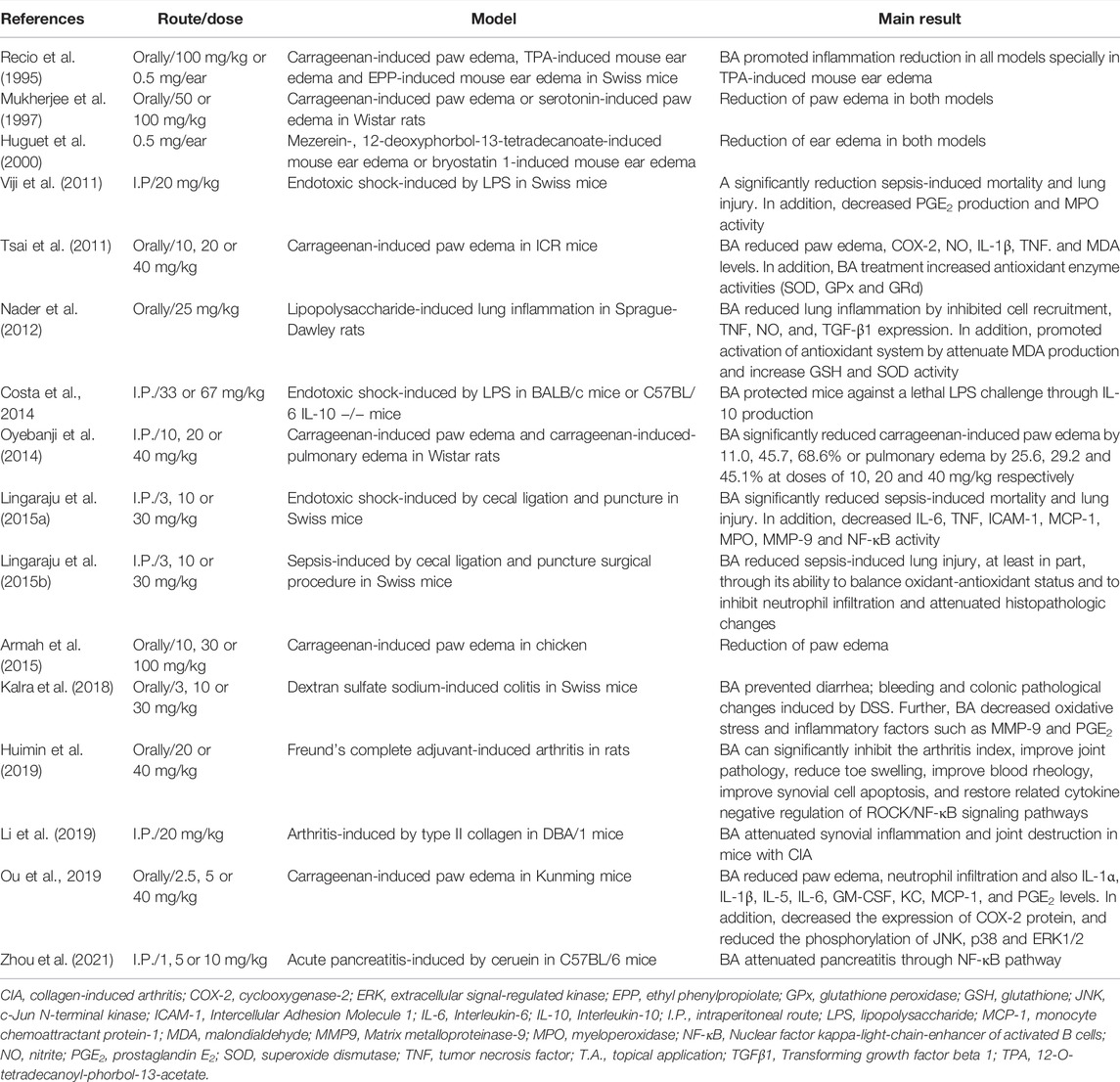 | References | Route/dose | Model | Main result |
|---|---|---|---|
| Recio et al. (1995) | Orally/100 mg/kg or 0.5 mg/ear | Carrageenan-induced paw edema, TPA-induced mouse ear edema and EPP-induced mouse ear edema in Swiss mice | BA promoted inflammation reduction in all models specially in TPA-induced mouse ear edema |
| Mukherjee et al. (1997) | Orally/50 or 100 mg/kg | Carrageenan-induced paw edema or serotonin-induced paw edema in Wistar rats | Reduction of paw edema in both models |
| Huguet et al. (2000) | 0.5 mg/ear | Mezerein-, 12-deoxyphorbol-13-tetradecanoate-induced mouse ear edema or bryostatin 1-induced mouse ear edema | Reduction of ear edema in both models |
| Viji et al. (2011) | I.P/20 mg/kg | Endotoxic shock-induced by LPS in Swiss mice | A significantly reduction sepsis-induced mortality and lung injury. In addition, decreased $PGE_2$ production and MPO activity |
| Tsai et al. (2011) | Orally/10, 20 or 40 mg/kg | Carrageenan-induced paw edema in ICR mice | BA reduced paw edema, COX-2, NO, IL-1β, TNF. and MDA levels. In addition, BA treatment increased antioxidant enzyme activities (SOD, GPx and GRd) |
| Nader et al. (2012) | Orally/25 mg/kg | Lipopolysaccharide-induced lung inflammation in Sprague-Dawley rats | BA reduced lung inflammation by inhibited cell recruitment, TNF, NO, and, TGF-β1 expression. In addition, promoted activation of antioxidant system by attenuate MDA production and increase GSH and SOD activity |
| Costa et al., 2014 | I.P./33 or 67 mg/kg | Endotoxic shock-induced by LPS in BALB/c mice or C57BL/6 IL-10 −/− mice | BA protected mice against a lethal LPS challenge through IL-10 production |
| Oyebanji et al. (2014) | I.P./10, 20 or 40 mg/kg | Carrageenan-induced paw edema and carrageenan-induced-pulmonary edema in Wistar rats | BA significantly reduced carrageenan-induced paw edema by 11.0, 45.7, 68.6% or pulmonary edema by 25.6, 29.2 and 45.1% at doses of 10, 20 and 40 mg/kg respectively |
| Lingaraju et al. (2015a) | I.P./3, 10 or 30 mg/kg | Endotoxic shock-induced by cecal ligation and puncture in Swiss mice | BA significantly reduced sepsis-induced mortality and lung injury. In addition, decreased IL-6, TNF, ICAM-1, MCP-1, MPO, MMP-9 and NF-κB activity |
| Lingaraju et al. (2015b) | I.P./3, 10 or 30 mg/kg | Sepsis-induced by cecal ligation and puncture surgical procedure in Swiss mice | BA reduced sepsis-induced lung injury, at least in part, through its ability to balance oxidant-antioxidant status and to inhibit neutrophil infiltration and attenuated histopathologic changes |
| Armah et al. (2015) | Orally/10, 30 or 100 mg/kg | Carrageenan-induced paw edema in chicken | Reduction of paw edema |
| Kalra et al. (2018) | Orally/3, 10 or 30 mg/kg | Dextran sulfate sodium-induced colitis in Swiss mice | BA prevented diarrhea; bleeding and colonic pathological changes induced by DSS. Further, BA decreased oxidative stress and inflammatory factors such as MMP-9 and $PGE_2$ |
| Huimin et al. (2019) | Orally/20 or 40 mg/kg | Freund's complete adjuvant-induced arthritis in rats | BA can significantly inhibit the arthritis index, improve joint pathology, reduce toe swelling, improve blood rheology, improve synovial cell apoptosis, and restore related cytokine negative regulation of ROCK/NF-κB signaling pathways |
| Li et al. (2019) | I.P./20 mg/kg | Arthritis-induced by type II collagen in DBA/1 mice | BA attenuated synovial inflammation and joint destruction in mice with CIA |
| Ou et al., 2019 | Orally/2.5, 5 or 40 mg/kg | Carrageenan-induced paw edema in Kunming mice | BA reduced paw edema, neutrophil infiltration and also IL-1α, IL-1β, IL-5, IL-6, GM-CSF, KC, MCP-1, and $PGE_2$ levels. In addition, decreased the expression of COX-2 protein, and reduced the phosphorylation of JNK, p38 and ERK1/2 |
| Zhou et al. (2021) | I.P./1, 5 or 10 mg/kg | Acute pancreatitis-induced by ceruein in C57BL/6 mice | BA attenuated pancreatitis through NF-κB pathway |

CIA, collagen-induced arthritis; COX-2, cyclooxygenase-2; ERK, extracellular signal-regulated kinase; EPP, ethyl phenylpropiolate; GPx, glutathione peroxidase; GSH, glutathione; JNK, c-Jun N-terminal kinase; ICAM-1, Intercellular Adhesion Molecule 1; IL-6, Interleukin-6; IL-10, Interleukin-10; I.P., intraperitoneal route; LPS, lipopolysaccharide; MCP-1, monocyte chemoattractant protein-1; MDA, malondialdehyde; MMP9, Matrix metalloproteinase-9; MPO, myeloperoxidase; NF-κB, Nuclear factor kappa-light-chain-enhancer of activated B cells; NO, nitrite; $PGE_2$, prostaglandin $E_2$; SOD, superoxide dismutase; TNF, tumor necrosis factor; T.A., topical application; TGFβ1, Transforming growth factor beta 1; TPA, 12-O-tetradecanoyl-phorbol-13-acetate.